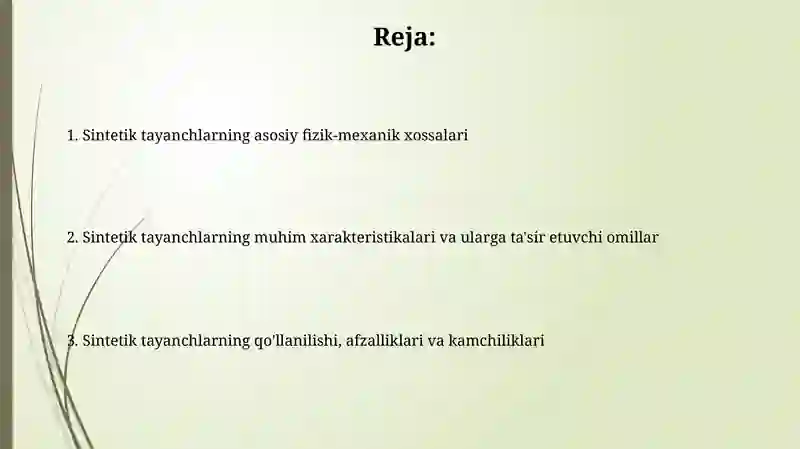 Reja:

1. Sintetik tayanchlarning asosiy fizik-mexanik xossalari

2. Sintetik tayanchlarning muhim xarakteristikalari va ularga ta'sir etuvchi omillar

3. Sintetik tayanchlarning qo'llanilishi, afzalliklari va kamchiliklari